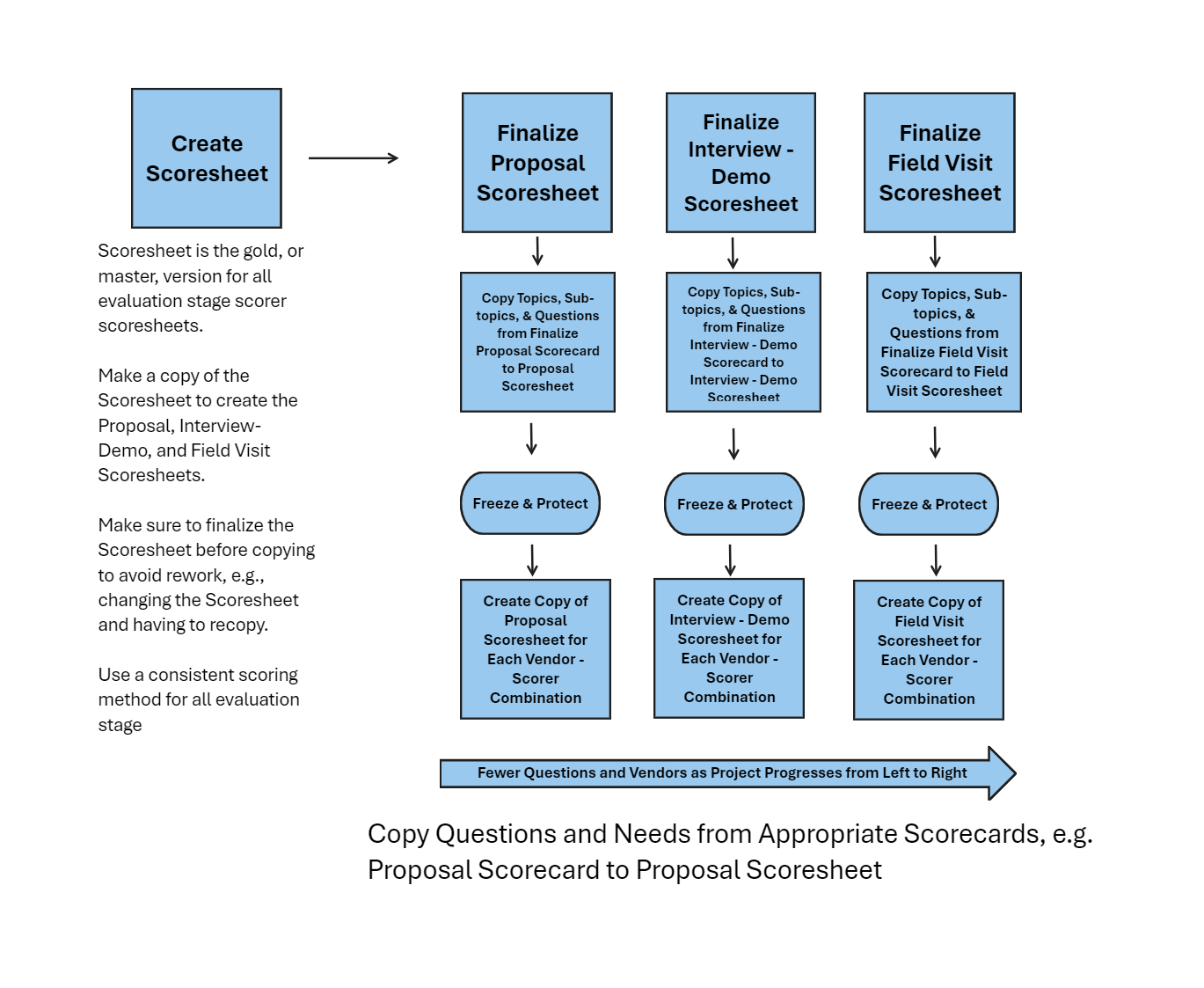 Create Scoresheet

Scoresheet is the gold, or master, version for all evaluation stage scorer scoresheets.

Make a copy of the Scoresheet to create the Proposal, Interview-Demo, and Field Visit Scoresheets.

Make sure to finalize the Scoresheet before copying to avoid rework, e.g., changing the Scoresheet and having to recopy.

Use a consistent scoring method for all evaluation stage

Finalize Proposal Scoresheet

Copy Topics, Sub-topics, & Questions from Finalize Proposal Scorecard to Proposal Scoresheet

Freeze & Protect

Create Copy of Proposal Scoresheet for Each Vendor - Scorer Combination

Finalize Interview - Demo Scoresheet

Copy Topics, Sub-topics, & Questions from Finalize Interview - Demo Scorecard to Interview - Demo Scoresheet

Freeze & Protect

Create Copy of Interview - Demo Scoresheet for Each Vendor - Scorer Combination

Finalize Field Visit Scoresheet

Copy Topics, Sub-topics, & Questions from Finalize Field Visit Scorecard to Field Visit Scoresheet

Freeze & Protect

Create Copy of Field Visit Scoresheet for Each Vendor - Scorer Combination

Fewer Questions and Vendors as Project Progresses from Left to Right

Copy Questions and Needs from Appropriate Scorecards, e.g. Proposal Scorecard to Proposal Scoresheet